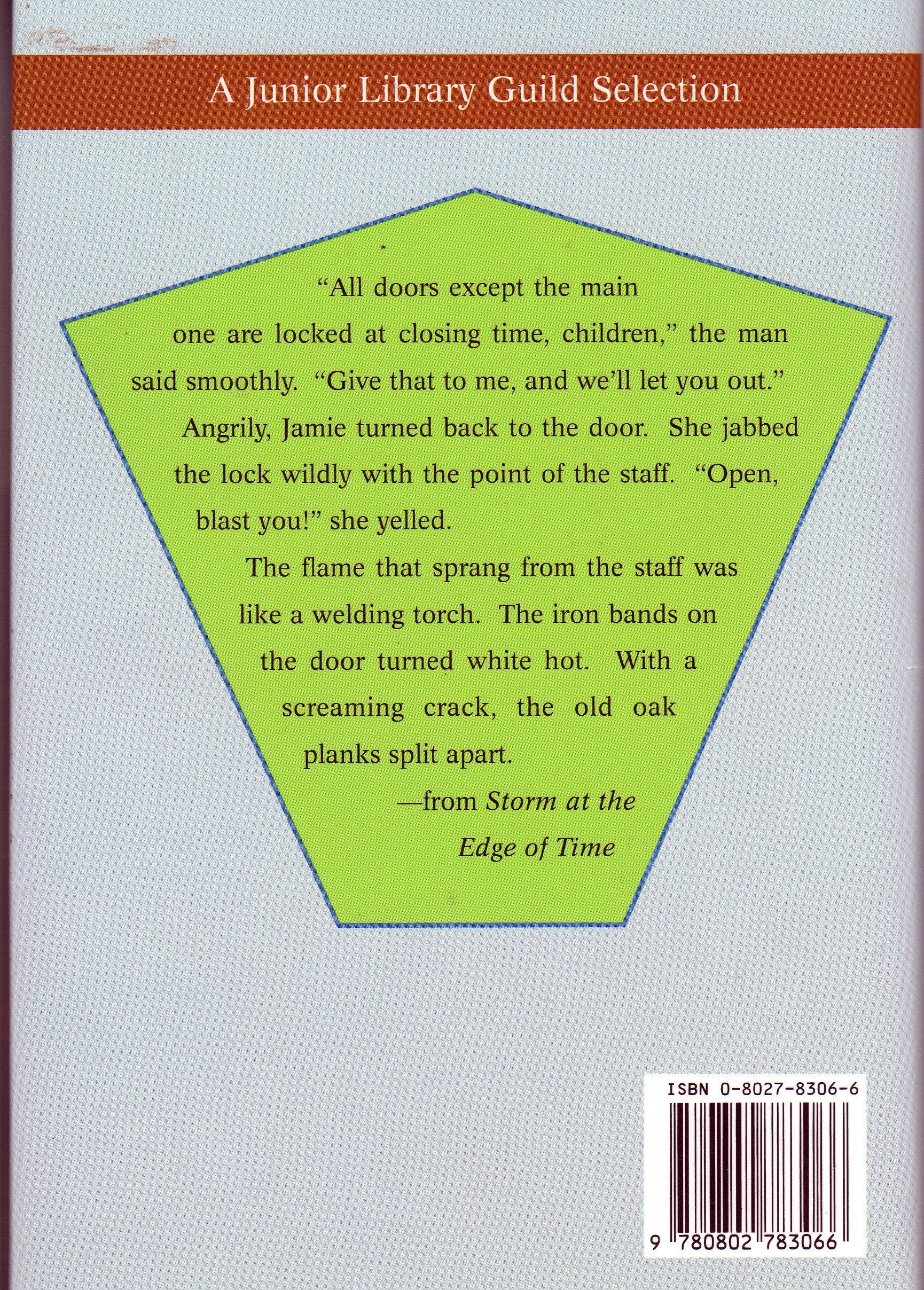 A Junior Library Guild Selection

"All doors except the main one are locked at closing time, children," the man said smoothly. "Give that to me, and we'll let you out."

Angrily, Jamie turned back to the door. She jabbed the lock wildly with the point of the staff. "Open, blast you!" she yelled.

The flame that sprang from the staff was like a welding torch. The iron bands on the door turned white hot. With a screaming crack, the old oak planks split apart.

—from Storm at the Edge of Time

ISBN 0-8027-8306-6

9 780802 783066